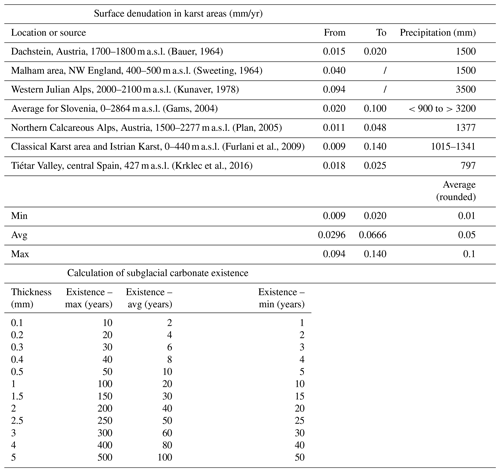 Surface denudation in karst areas (mm/yr)

| Location or source | From | To | Precipitation (mm) |
|---|---|---|---|
| Dachstein, Austria, 1700–1800 m a.s.l. (Bauer, 1964) | 0.015 | 0.020 | 1500 |
| Malham area, NW England, 400–500 m a.s.l. (Sweeting, 1964) | 0.040 | / | 1500 |
| Western Julian Alps, 2000–2100 m a.s.l. (Kunaver, 1978) | 0.094 | / | 3500 |
| Average for Slovenia, 0–2864 m a.s.l. (Gams, 2004) | 0.020 | 0.100 | < 900 to > 3200 |
| Northern Calcareous Alps, Austria, 1500–2277 m a.s.l. (Plan, 2005) | 0.011 | 0.048 | 1377 |
| Classical Karst area and Istrian Karst, 0–440 m a.s.l. (Furlani et al., 2009) | 0.009 | 0.140 | 1015–1341 |
| Tiétar Valley, central Spain, 427 m a.s.l. (Krklec et al., 2016) | 0.018 | 0.025 | 797 |
| | | | Average (rounded) |
| Min | 0.009 | 0.020 | 0.01 |
| Avg | 0.0296 | 0.0666 | 0.05 |
| Max | 0.094 | 0.140 | 0.1 |

Calculation of subglacial carbonate existence

| Thickness (mm) | Existence – max (years) | Existence – avg (years) | Existence – min (years) |
|---|---|---|---|
| 0.1 | 10 | 2 | 1 |
| 0.2 | 20 | 4 | 2 |
| 0.3 | 30 | 6 | 3 |
| 0.4 | 40 | 8 | 4 |
| 0.5 | 50 | 10 | 5 |
| 1 | 100 | 20 | 10 |
| 1.5 | 150 | 30 | 15 |
| 2 | 200 | 40 | 20 |
| 2.5 | 250 | 50 | 25 |
| 3 | 300 | 60 | 30 |
| 4 | 400 | 80 | 40 |
| 5 | 500 | 100 | 50 |